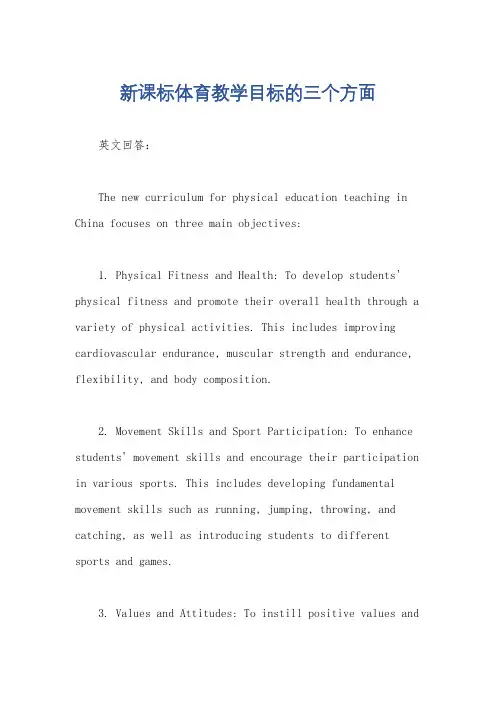 新课标体育教学目标的三个方面

英文回答：

The new curriculum for physical education teaching in China focuses on three main objectives:

1. Physical Fitness and Health: To develop students' physical fitness and promote their overall health through a variety of physical activities. This includes improving cardiovascular endurance, muscular strength and endurance, flexibility, and body composition.

2. Movement Skills and Sport Participation: To enhance students' movement skills and encourage their participation in various sports. This includes developing fundamental movement skills such as running, jumping, throwing, and catching, as well as introducing students to different sports and games.

3. Values and Attitudes: To instill positive values and